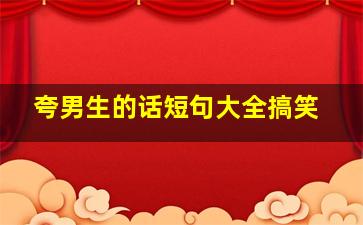 夸男生的话短句大全搞笑